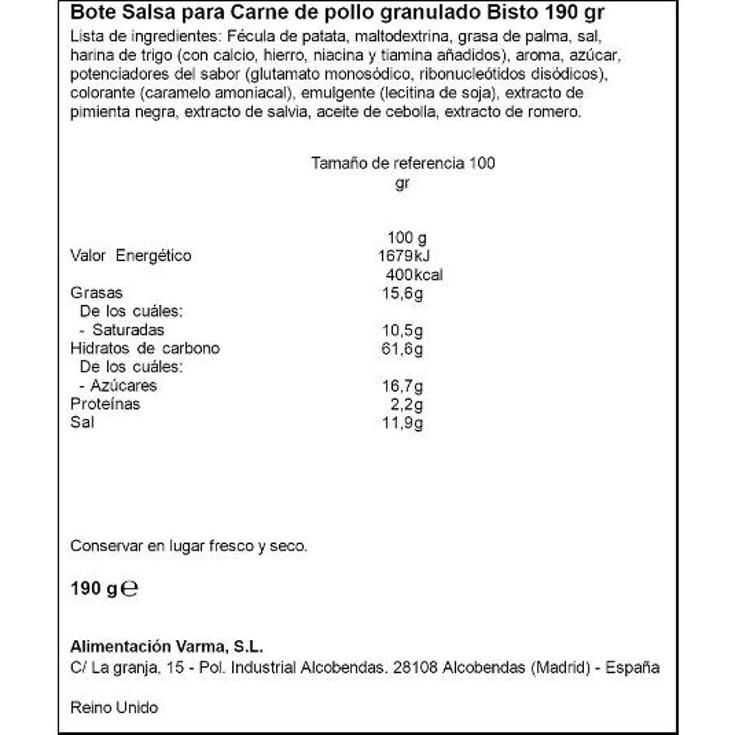 Bote Salsa para Carne de pollo granulado Bisto 190 gr

Lista de ingredientes: Fécula de patata, maltodextrina, grasa de palma, sal, harina de trigo (con calcio, hierro, niacina y tiamina añadidos), aroma, azúcar, potenciadores del sabor (glutamato monosódico, ribonucleótidos disódicos), colorante (caramelo amoniacal), emulgente (lecitina de soja), extracto de pimienta negra, extracto de salvia, aceite de cebolla, extracto de romero.

Tamaño de referencia 100 gr

| | 100 g |
|---|---|
| Valor Energético | 1679kJ 400kcal |
| Grasas | 15,6g |
| De los cuáles: | |
| - Saturadas | 10,5g |
| Hidratos de carbono | 61,6g |
| De los cuáles: | |
| - Azúcares | 16,7g |
| Proteínas | 2,2g |
| Sal | 11,9g |

Conservar en lugar fresco y seco.

190 g ℮

Alimentación Varma, S.L.
C/ La granja, 15 - Pol. Industrial Alcobendas. 28108 Alcobendas (Madrid) - España

Reino Unido